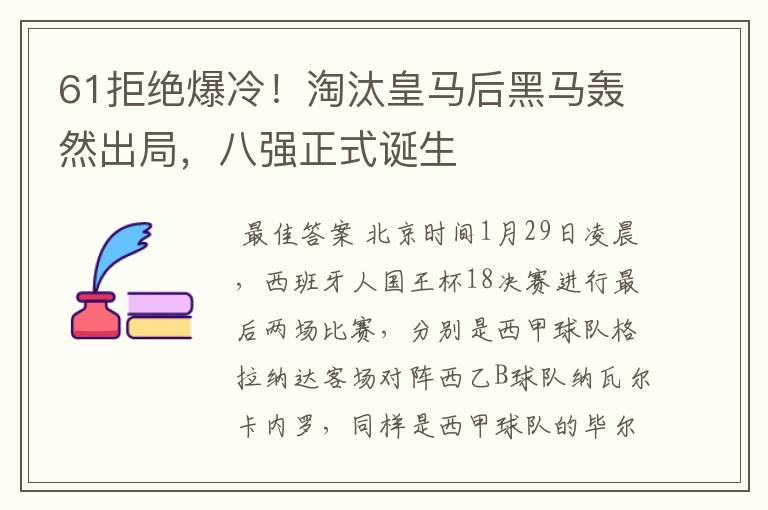 61拒绝爆冷！淘汰皇马后黑马轰然出局，八强正式诞生

最佳答案 北京时间1月29日凌晨，西班牙人国王杯18决赛进行最后两场比赛，分别是西甲球队格拉纳达客场对阵西乙B球队纳瓦尔卡内罗，同样是西甲球队的毕尔